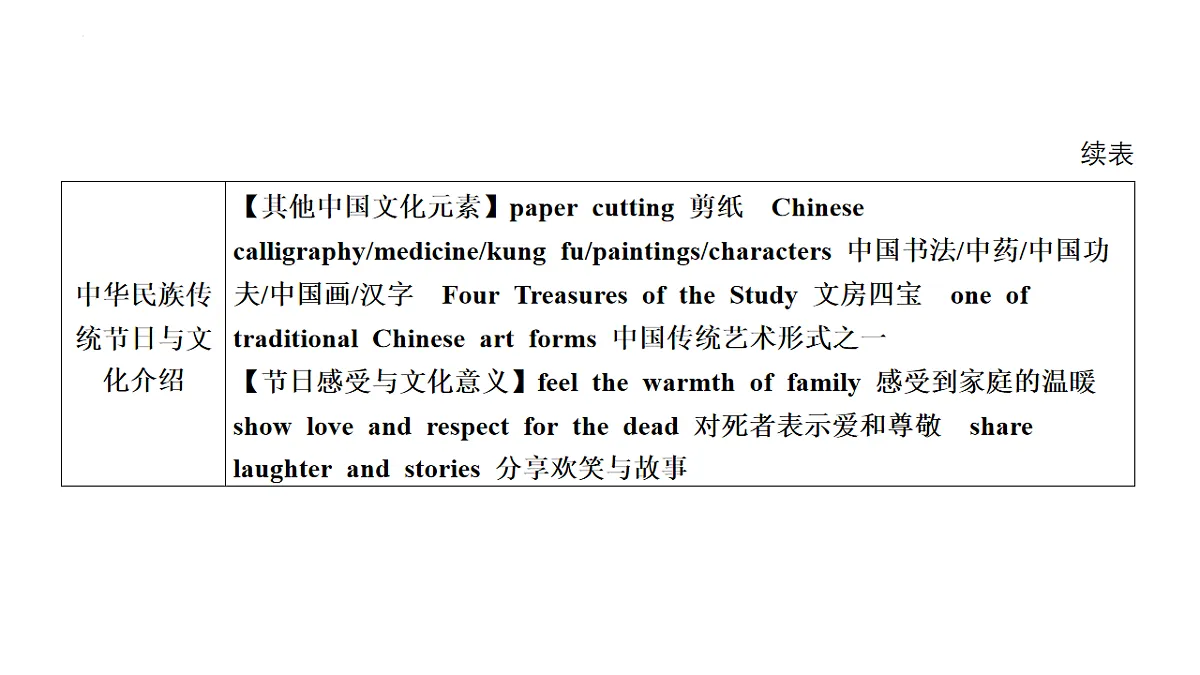 续表

| 中华民族传统节日与文化介绍 | 【其他中国文化元素】paper cutting 剪纸 Chinese calligraphy/medicine/kung fu/paintings/characters 中国书法/中药/中国功夫/中国画/汉字 Four Treasures of the Study 文房四宝 one of traditional Chinese art forms 中国传统艺术形式之一 【节日感受与文化意义】feel the warmth of family 感受到家庭的温暖 show love and respect for the dead 对死者表示爱和尊敬 share laughter and stories 分享欢笑与故事 |
|---|---|